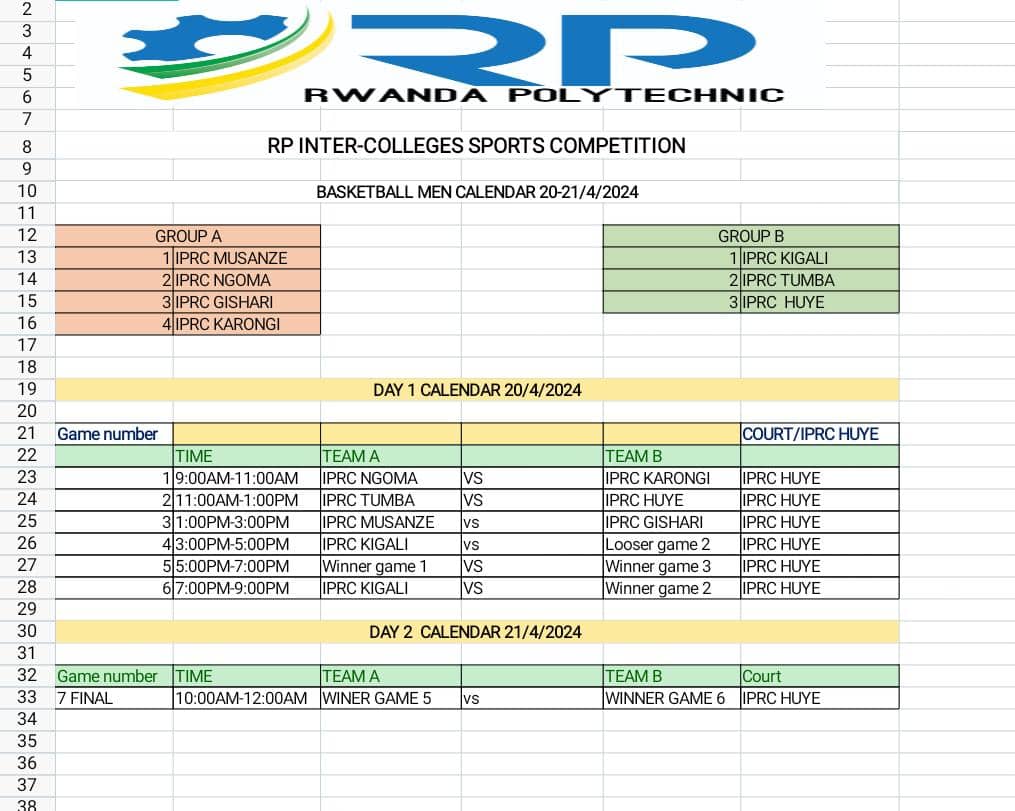 2
3
4
5
6
7
8
9
10
11
12
13
14
15
16
17
18
19
20
21
22
23
24
25
26
27
28
29
30
31
32
33
34
35
36
37
38

RP
RWANDA POLYTECHNIC

RP INTER-COLLEGES SPORTS COMPETITION

BASKETBALL MEN CALENDAR 20-21/4/2024

| GROUP A | |
|---|---|
| 1 | IPRC MUSANZE |
| 2 | IPRC NGOMA |
| 3 | IPRC GISHARI |
| 4 | IPRC KARONGI |

| GROUP B | |
|---|---|
| 1 | IPRC KIGALI |
| 2 | IPRC TUMBA |
| 3 | IPRC HUYE |

DAY 1 CALENDAR 20/4/2024

| Game number | | | | | COURT/IPRC HUYE |
|---|---|---|---|---|---|
| | TIME | TEAM A | | TEAM B | |
| 1 | 9:00AM-11:00AM | IPRC NGOMA | VS | IPRC KARONGI | IPRC HUYE |
| 2 | 11:00AM-1:00PM | IPRC TUMBA | VS | IPRC HUYE | IPRC HUYE |
| 3 | 1:00PM-3:00PM | IPRC MUSANZE | vs | IPRC GISHARI | IPRC HUYE |
| 4 | 3:00PM-5:00PM | IPRC KIGALI | vs | Looser game 2 | IPRC HUYE |
| 5 | 5:00PM-7:00PM | Winner game 1 | VS | Winner game 3 | IPRC HUYE |
| 6 | 7:00PM-9:00PM | IPRC KIGALI | VS | Winner game 2 | IPRC HUYE |

DAY 2 CALENDAR 21/4/2024

| Game number | TIME | TEAM A | | TEAM B | Court |
|---|---|---|---|---|---|
| 7 FINAL | 10:00AM-12:00AM | WINER GAME 5 | vs | WINNER GAME 6 | IPRC HUYE |